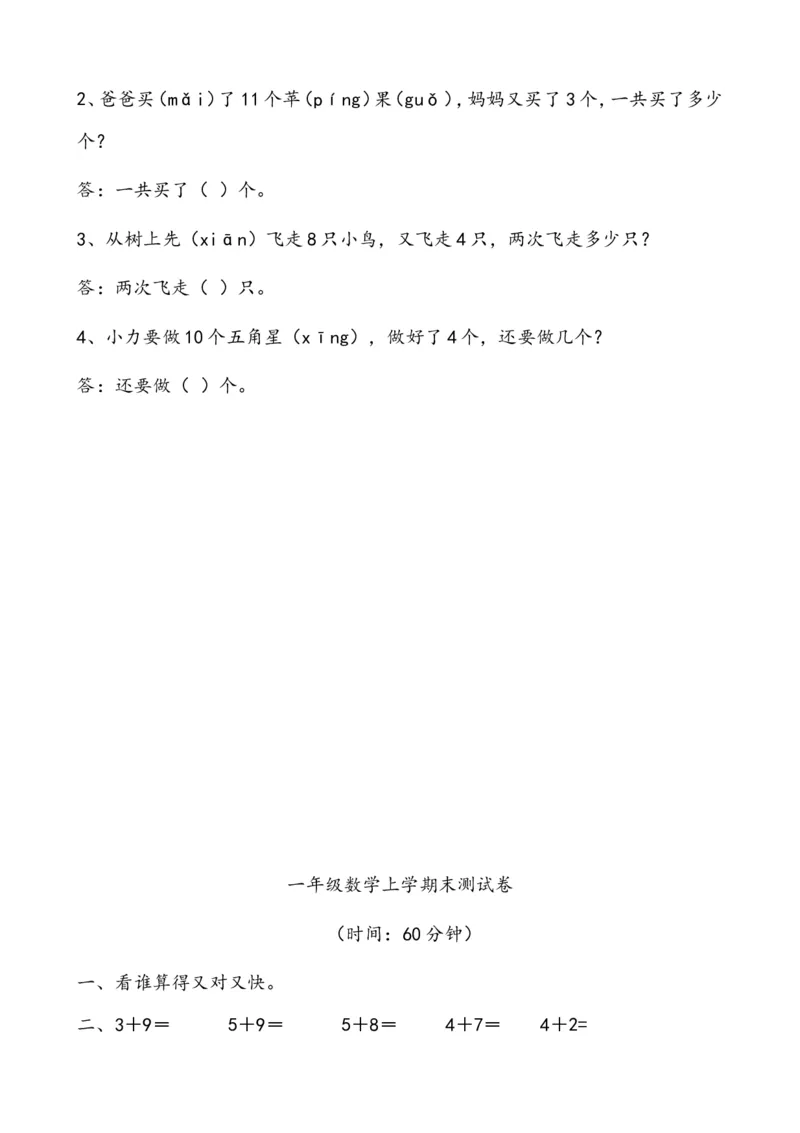 2、爸爸买(mǎi)了11个苹(píng)果(guǒ)，妈妈又买了3个，一共买了多少个？

答：一共买了（ ）个。

3、从树上先（xiān）飞走8只小鸟，又飞走4只，两次飞走多少只？

答：两次飞走（ ）只。

4、小力要做10个五角星（xīng），做好了4个，还要做几个？

答：还要做（ ）个。

一年级数学上学期末测试卷

（时间：60分钟）

一、看谁算得又对又快。

二、3＋9＝　　5＋9＝　　5＋8＝　　4＋7＝　　4＋2=